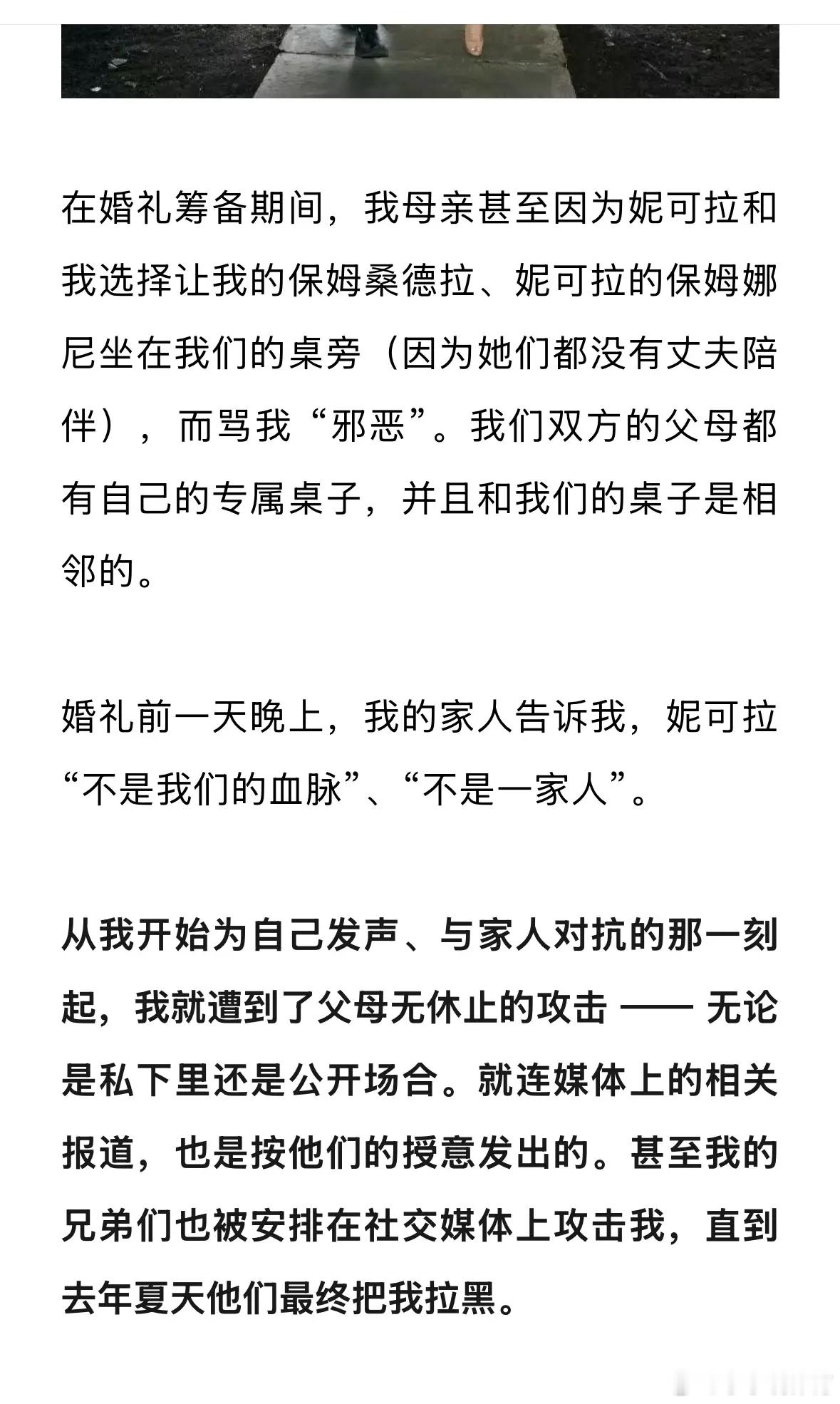 在婚礼筹备期间，我母亲甚至因为妮可拉和我选择让我的保姆桑德拉、妮可拉的保姆娜尼坐在我们的桌旁（因为她们都没有丈夫陪伴），而骂我“邪恶”。我们双方的父母都有自己的专属桌子，并且和我们的桌子是相邻的。

婚礼前一天晚上，我的家人告诉我，妮可拉“不是我们的血脉”、“不是一家人”。

从我开始为自己发声、与家人对抗的那一刻起，我就遭到了父母无休止的攻击 —— 无论是私下里还是公开场合。就连媒体上的相关报道，也是按他们的授意发出的。甚至我的兄弟们也被安排在社交媒体上攻击我，直到去年夏天他们最终把我拉黑。